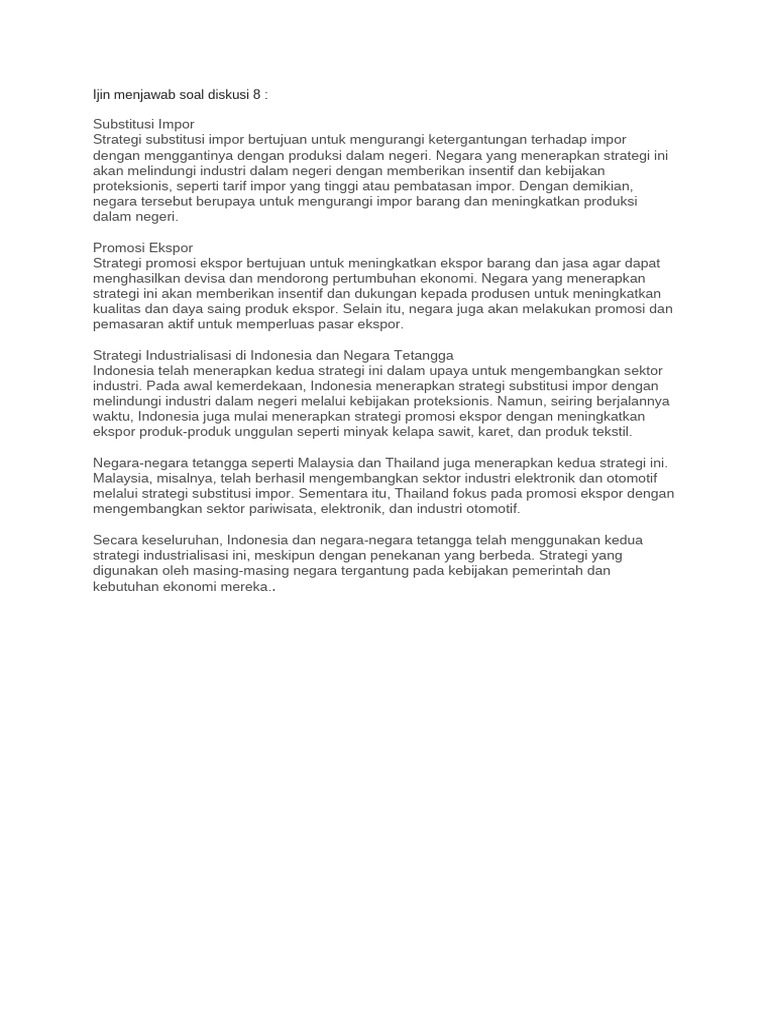 Ijin menjawab soal diskusi 8 :

Substitusi Impor
Strategi substitusi impor bertujuan untuk mengurangi ketergantungan terhadap impor dengan menggantinya dengan produksi dalam negeri. Negara yang menerapkan strategi ini akan melindungi industri dalam negeri dengan memberikan insentif dan kebijakan proteksionis, seperti tarif impor yang tinggi atau pembatasan impor. Dengan demikian, negara tersebut berupaya untuk mengurangi impor barang dan meningkatkan produksi dalam negeri.

Promosi Ekspor
Strategi promosi ekspor bertujuan untuk meningkatkan ekspor barang dan jasa agar dapat menghasilkan devisa dan mendorong pertumbuhan ekonomi. Negara yang menerapkan strategi ini akan memberikan insentif dan dukungan kepada produsen untuk meningkatkan kualitas dan daya saing produk ekspor. Selain itu, negara juga akan melakukan promosi dan pemasaran aktif untuk memperluas pasar ekspor.

Strategi Industrialisasi di Indonesia dan Negara Tetangga
Indonesia telah menerapkan kedua strategi ini dalam upaya untuk mengembangkan sektor industri. Pada awal kemerdekaan, Indonesia menerapkan strategi substitusi impor dengan melindungi industri dalam negeri melalui kebijakan proteksionis. Namun, seiring berjalannya waktu, Indonesia juga mulai menerapkan strategi promosi ekspor dengan meningkatkan ekspor produk-produk unggulan seperti minyak kelapa sawit, karet, dan produk tekstil.

Negara-negara tetangga seperti Malaysia dan Thailand juga menerapkan kedua strategi ini. Malaysia, misalnya, telah berhasil mengembangkan sektor industri elektronik dan otomotif melalui strategi substitusi impor. Sementara itu, Thailand fokus pada promosi ekspor dengan mengembangkan sektor pariwisata, elektronik, dan industri otomotif.

Secara keseluruhan, Indonesia dan negara-negara tetangga telah menggunakan kedua strategi industrialisasi ini, meskipun dengan penekanan yang berbeda. Strategi yang digunakan oleh masing-masing negara tergantung pada kebijakan pemerintah dan kebutuhan ekonomi mereka..